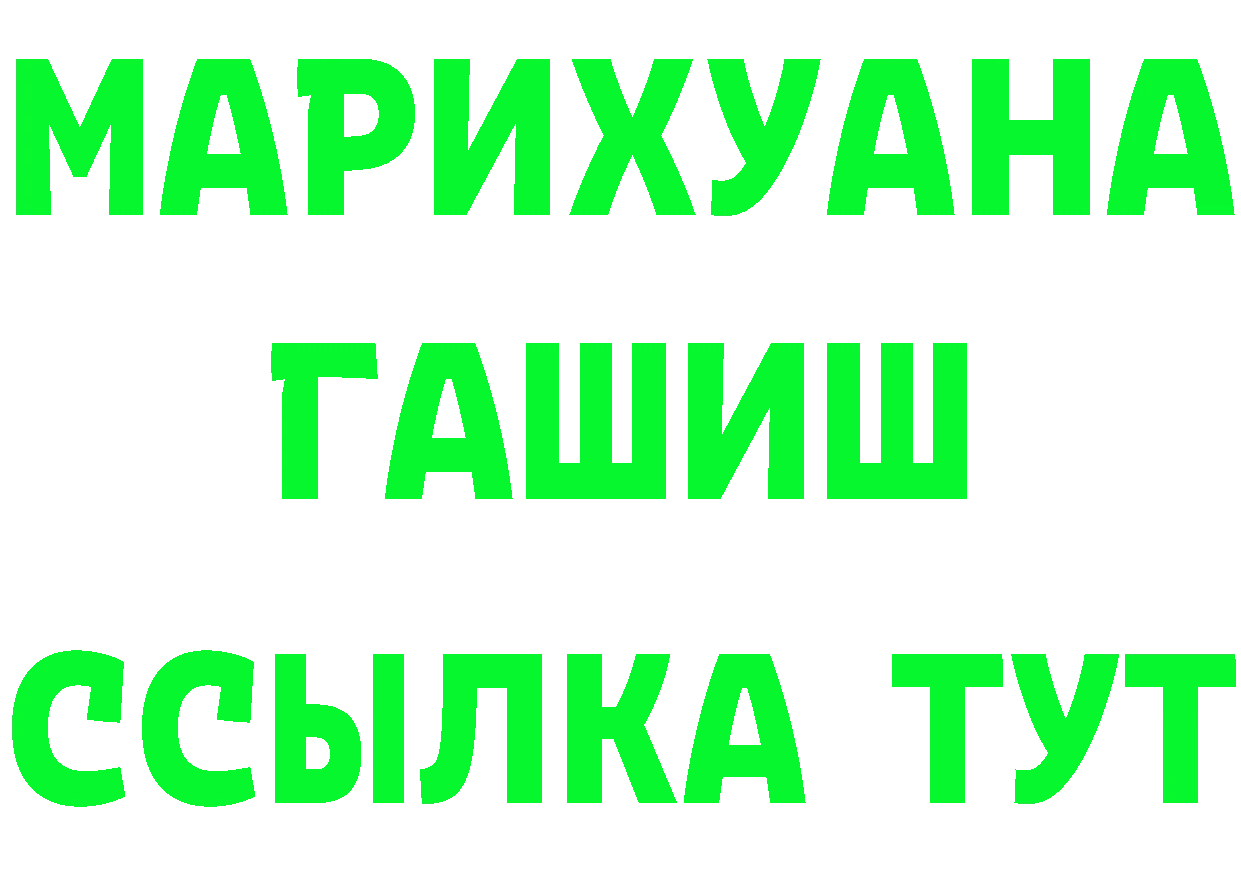 МАРИХУАНА
ГАШИШ
ССЫЛКА ТУТ